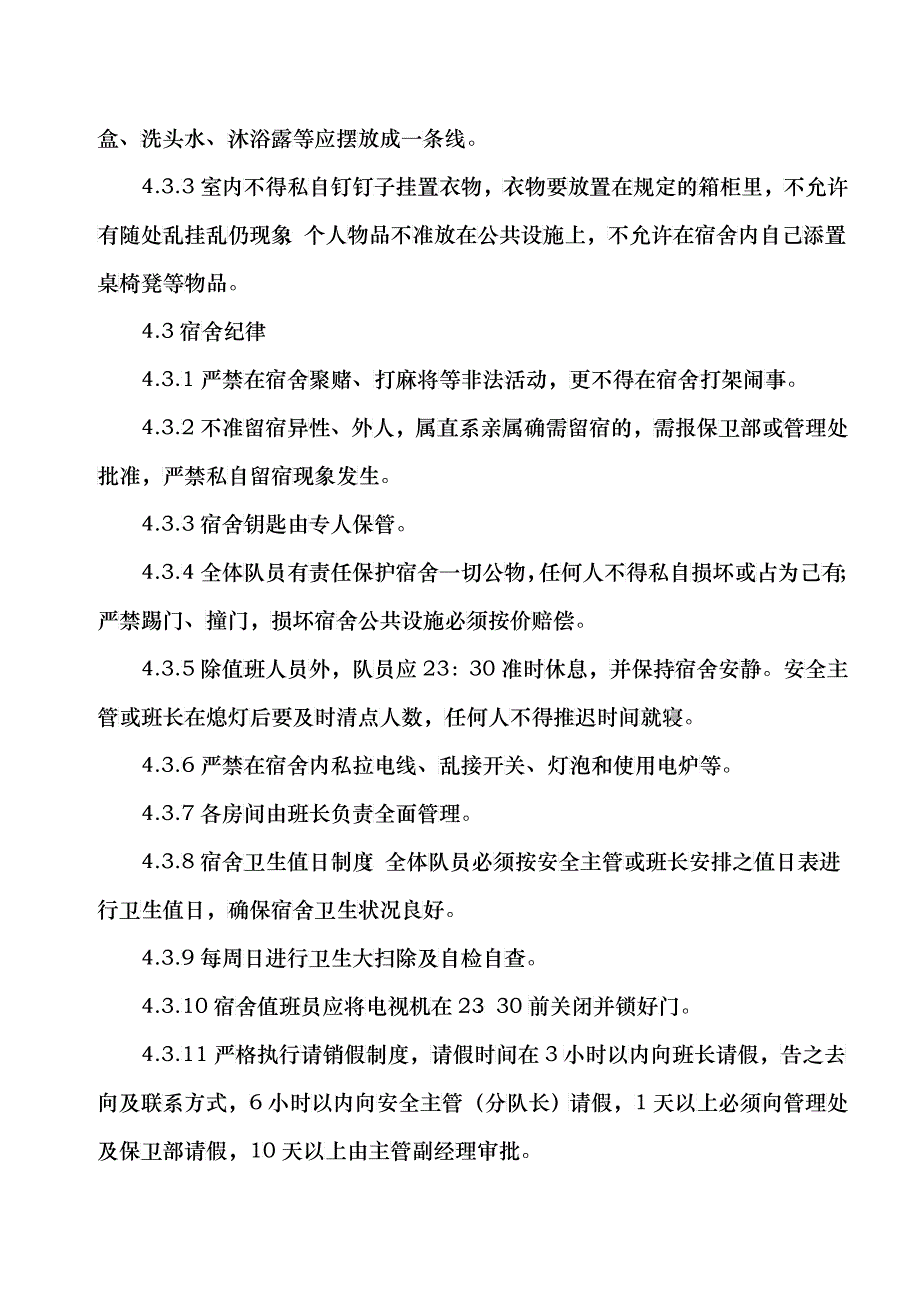 盒、洗头水、沐浴露等应摆放成一条线。

4.3.3 室内不得私自钉钉子挂置衣物，衣物要放置在规定的箱柜里，不允许有随处乱挂乱仍现象 个人物品不准放在公共设施上，不允许在宿舍内自己添置桌椅凳等物品。

4.3 宿舍纪律

4.3.1 严禁在宿舍聚赌、打麻将等非法活动，更不得在宿舍打架闹事。

4.3.2 不准留宿异性、外人，属直系亲属确需留宿的，需报保卫部或管理处批准，严禁私自留宿现象发生。

4.3.3 宿舍钥匙由专人保管。

4.3.4 全体队员有责任保护宿舍一切公物，任何人不得私自损坏或占为己有;严禁踢门、撞门，损坏宿舍公共设施必须按价赔偿。

4.3.5 除值班人员外，队员应 23：30 准时休息，并保持宿舍安静。安全主管或班长在熄灯后要及时清点人数，任何人不得推迟时间就寝。

4.3.6 严禁在宿舍内私拉电线、乱接开关、灯泡和使用电炉等。

4.3.7 各房间由班长负责全面管理。

4.3.8 宿舍卫生值日制度 全体队员必须按安全主管或班长安排之值日表进行卫生值日，确保宿舍卫生状况良好。

4.3.9 每周日进行卫生大扫除及自检自查。

4.3.10 宿舍值班员应将电视机在 23 30 前关闭并锁好门。

4.3.11 严格执行请销假制度，请假时间在 3 小时以内向班长请假，告之去向及联系方式，6 小时以内向安全主管（分队长）请假，1 天以上必须向管理处及保卫部请假，10 天以上由主管副经理审批。